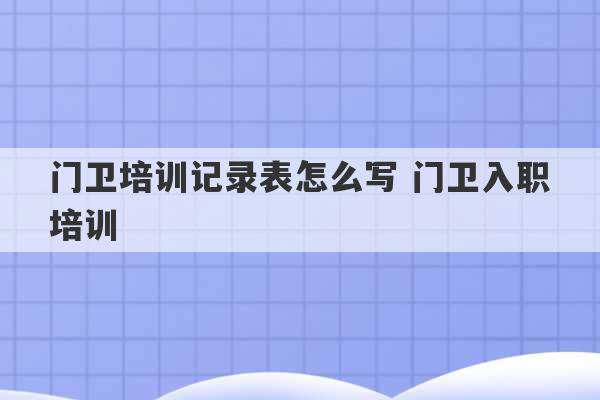 门卫培训记录表怎么写 门卫入职培训